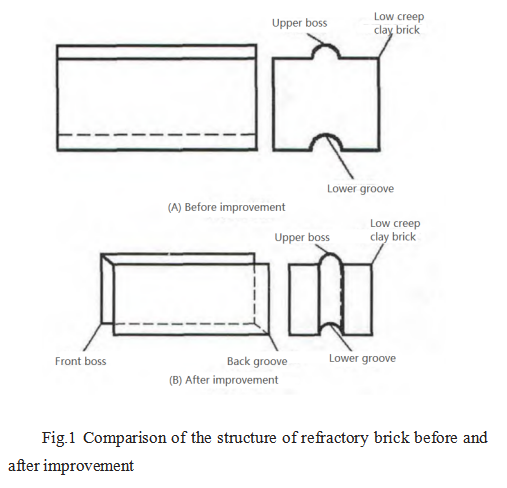 Upper boss

Low creep clay brick

Lower groove

(A) Before improvement

Upper boss

Low creep clay brick

Front boss

Back groove

Lower groove

(B) After improvement

Fig.1 Comparison of the structure of refractory brick before and after improvement